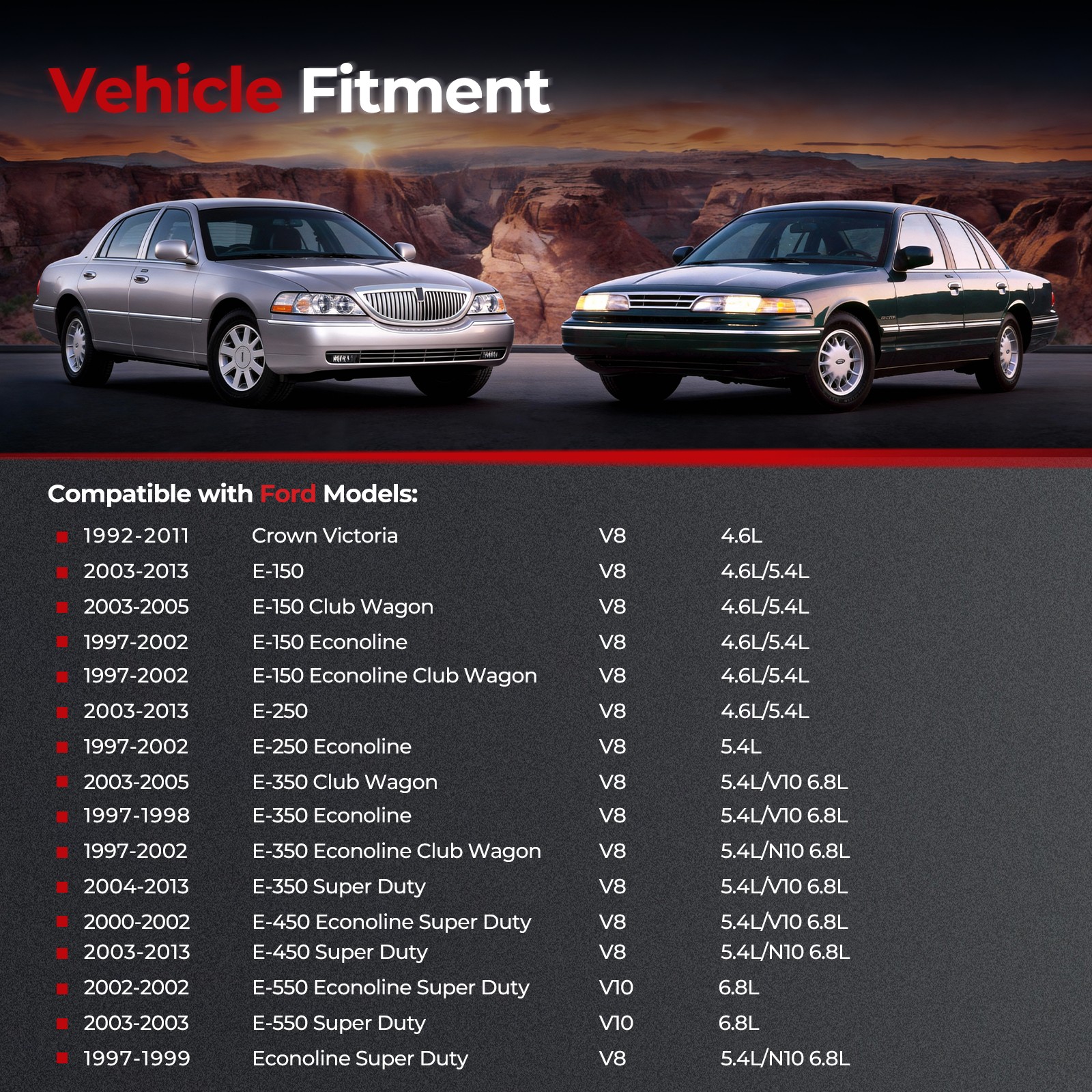 Vehicle Fitment

Compatible with Ford Models:

| | | | |
|---|---|---|---|
| 1992-2011 | Crown Victoria | V8 | 4.6L |
| 2003-2013 | E-150 | V8 | 4.6L/5.4L |
| 2003-2005 | E-150 Club Wagon | V8 | 4.6L/5.4L |
| 1997-2002 | E-150 Econoline | V8 | 4.6L/5.4L |
| 1997-2002 | E-150 Econoline Club Wagon | V8 | 4.6L/5.4L |
| 2003-2013 | E-250 | V8 | 4.6L/5.4L |
| 1997-2002 | E-250 Econoline | V8 | 5.4L |
| 2003-2005 | E-350 Club Wagon | V8 | 5.4L/V10 6.8L |
| 1997-1998 | E-350 Econoline | V8 | 5.4L/V10 6.8L |
| 1997-2002 | E-350 Econoline Club Wagon | V8 | 5.4L/N10 6.8L |
| 2004-2013 | E-350 Super Duty | V8 | 5.4L/V10 6.8L |
| 2000-2002 | E-450 Econoline Super Duty | V8 | 5.4L/V10 6.8L |
| 2003-2013 | E-450 Super Duty | V8 | 5.4L/N10 6.8L |
| 2002-2002 | E-550 Econoline Super Duty | V10 | 6.8L |
| 2003-2003 | E-550 Super Duty | V10 | 6.8L |
| 1997-1999 | Econoline Super Duty | V8 | 5.4L/N10 6.8L |